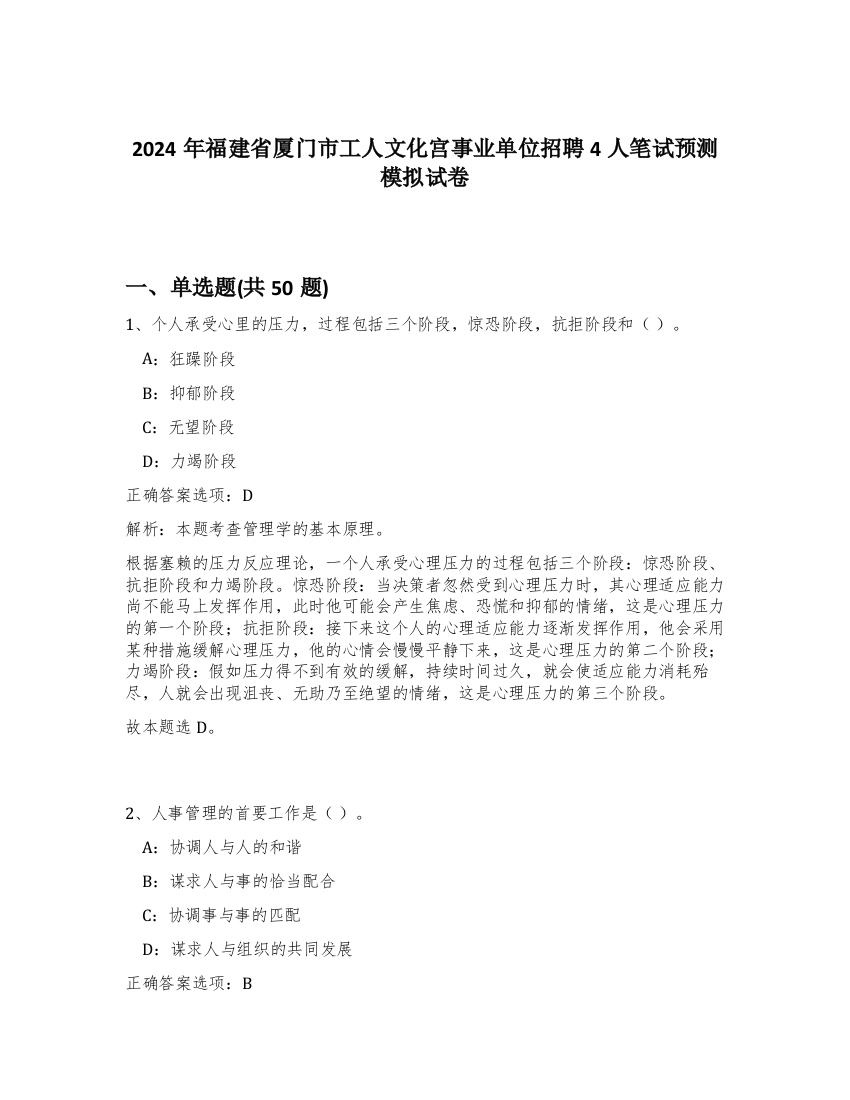 2024 年福建省厦门市工人文化宫事业单位招聘 4 人笔试预测模拟试卷

一、单选题(共 50 题)

1、个人承受心里的压力，过程包括三个阶段，惊恐阶段，抗拒阶段和（ ）。

A：狂躁阶段

B：抑郁阶段

C：无望阶段

D：力竭阶段

正确答案选项：D

解析：本题考查管理学的基本原理。

根据塞赖的压力反应理论，一个人承受心理压力的过程包括三个阶段：惊恐阶段、抗拒阶段和力竭阶段。惊恐阶段：当决策者忽然受到心理压力时，其心理适应能力尚不能马上发挥作用，此时他可能会产生焦虑、恐慌和抑郁的情绪，这是心理压力的第一个阶段；抗拒阶段：接下来这个人的心理适应能力逐渐发挥作用，他会采用某种措施缓解心理压力，他的心情会慢慢平静下来，这是心理压力的第二个阶段；力竭阶段：假如压力得不到有效的缓解，持续时间过久，就会使适应能力消耗殆尽，人就会出现沮丧、无助乃至绝望的情绪，这是心理压力的第三个阶段。

故本题选 D。

2、人事管理的首要工作是（ ）。

A：协调人与人的和谐

B：谋求人与事的恰当配合

C：协调事与事的匹配

D：谋求人与组织的共同发展

正确答案选项：B